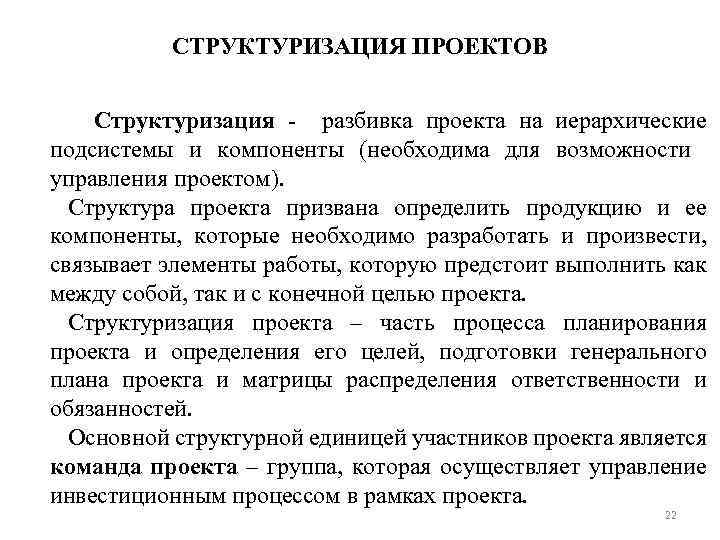 СТРУКТУРИЗАЦИЯ ПРОЕКТОВ

Структуризация - разбивка проекта на иерархические подсистемы и компоненты (необходима для возможности управления проектом).

Структура проекта призвана определить продукцию и ее компоненты, которые необходимо разработать и произвести, связывает элементы работы, которую предстоит выполнить как между собой, так и с конечной целью проекта.

Структуризация проекта – часть процесса планирования проекта и определения его целей, подготовки генерального плана проекта и матрицы распределения ответственности и обязанностей.

Основной структурной единицей участников проекта является команда проекта – группа, которая осуществляет управление инвестиционным процессом в рамках проекта.

22